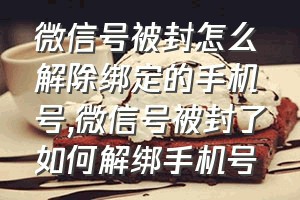 微信号被封怎么解除绑定的手机号,微信号被封了如何解绑手机号